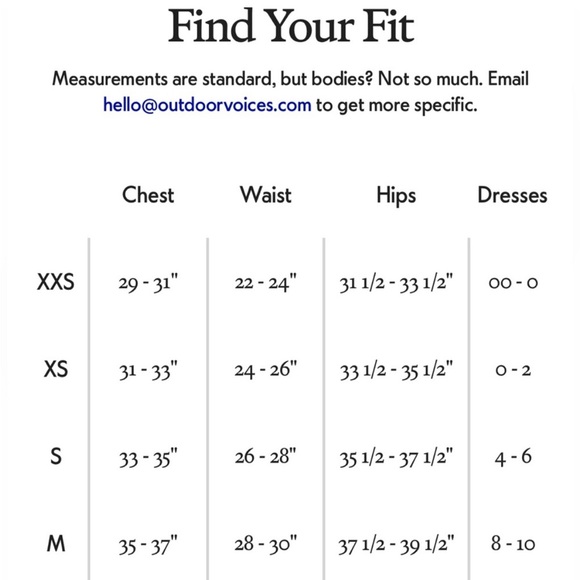 Find Your Fit

Measurements are standard, but bodies? Not so much. Email hello@outdoorvoices.com to get more specific.

| | Chest | Waist | Hips | Dresses |
|---|---|---|---|---|
| XXS | 29 - 31" | 22 - 24" | 31 1/2 - 33 1/2" | 00 - 0 |
| XS | 31 - 33" | 24 - 26" | 33 1/2 - 35 1/2" | 0 - 2 |
| S | 33 - 35" | 26 - 28" | 35 1/2 - 37 1/2" | 4 - 6 |
| M | 35 - 37" | 28 - 30" | 37 1/2 - 39 1/2" | 8 - 10 |